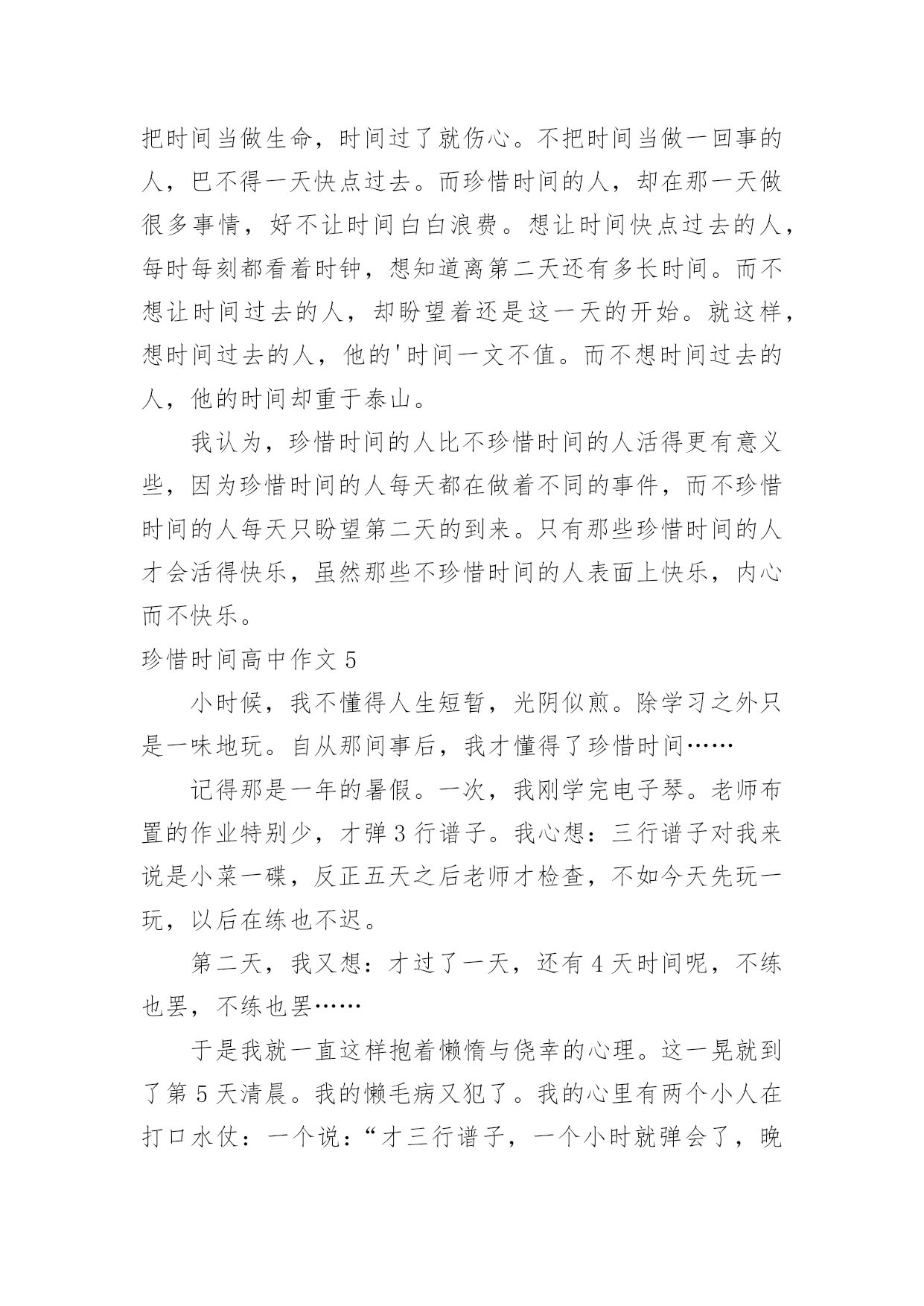 把时间当做生命，时间过了就伤心。不把时间当做一回事的人，巴不得一天快点过去。而珍惜时间的人，却在那一天做很多事情，好不让时间白白浪费。想让时间快点过去的人，每时每刻都看着时钟，想知道离第二天还有多长时间。而不想让时间过去的人，却盼望着还是这一天的开始。就这样，想时间过去的人，他的'时间一文不值。而不想时间过去的人，他的时间却重于泰山。

我认为，珍惜时间的人比不珍惜时间的人活得更有意义些，因为珍惜时间的人每天都在做着不同的事件，而不珍惜时间的人每天只盼望第二天的到来。只有那些珍惜时间的人才会活得快乐，虽然那些不珍惜时间的人表面上快乐，内心而不快乐。

珍惜时间高中作文 5

小时候，我不懂得人生短暂，光阴似煎。除学习之外只是一味地玩。自从那间事后，我才懂得了珍惜时间……

记得那是一年的暑假。一次，我刚学完电子琴。老师布置的作业特别少，才弹 3 行谱子。我心想：三行谱子对我来说是小菜一碟，反正五天之后老师才检查，不如今天先玩一玩，以后在练也不迟。

第二天，我又想：才过了一天，还有 4 天时间呢，不练也罢，不练也罢……

于是我就一直这样抱着懒惰与侥幸的心理。这一晃就到了第 5 天清晨。我的懒毛病又犯了。我的心里有两个小人在打口水仗：一个说：“才三行谱子，一个小时就弹会了，晚